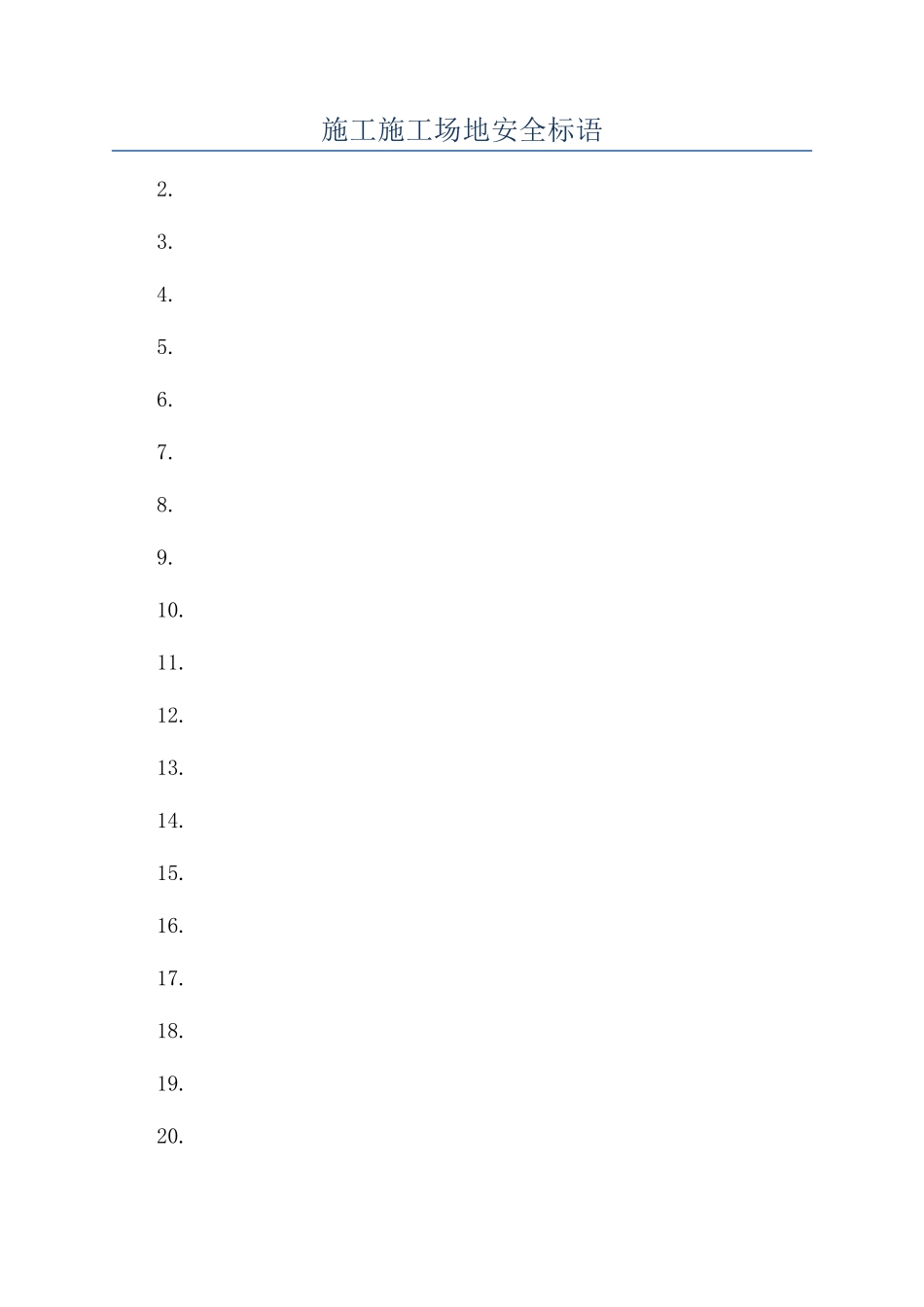 施工施工场地安全标语

2.

3.

4.

5.

6.

7.

8.

9.

10.

11.

12.

13.

14.

15.

16.

17.

18.

19.

20.